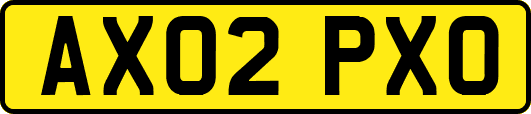 AX02 PXO